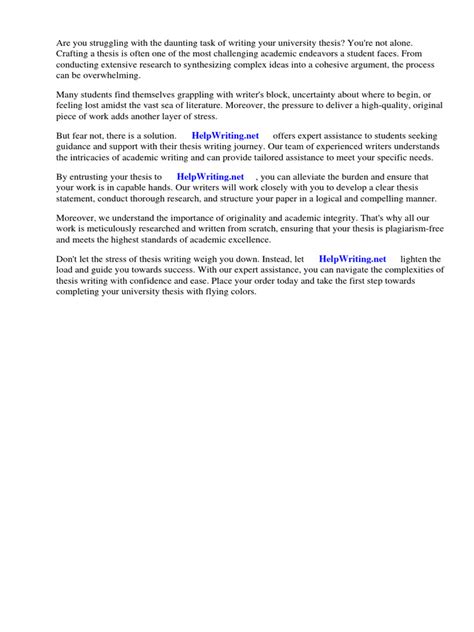 Are you struggling with the daunting task of writing your university thesis? You're not alone. Crafting a thesis is often one of the most challenging academic endeavors a student faces. From conducting extensive research to synthesizing complex ideas into a cohesive argument, the process can be overwhelming.

Many students find themselves grappling with writer's block, uncertainty about where to begin, or feeling lost amidst the vast sea of literature. Moreover, the pressure to deliver a high-quality, original piece of work adds another layer of stress.

But fear not, there is a solution. HelpWriting.net offers expert assistance to students seeking guidance and support with their thesis writing journey. Our team of experienced writers understands the intricacies of academic writing and can provide tailored assistance to meet your specific needs.

By entrusting your thesis to HelpWriting.net , you can alleviate the burden and ensure that your work is in capable hands. Our writers will work closely with you to develop a clear thesis statement, conduct thorough research, and structure your paper in a logical and compelling manner.

Moreover, we understand the importance of originality and academic integrity. That's why all our work is meticulously researched and written from scratch, ensuring that your thesis is plagiarism-free and meets the highest standards of academic excellence.

Don't let the stress of thesis writing weigh you down. Instead, let HelpWriting.net lighten the load and guide you towards success. With our expert assistance, you can navigate the complexities of thesis writing with confidence and ease. Place your order today and take the first step towards completing your university thesis with flying colors.